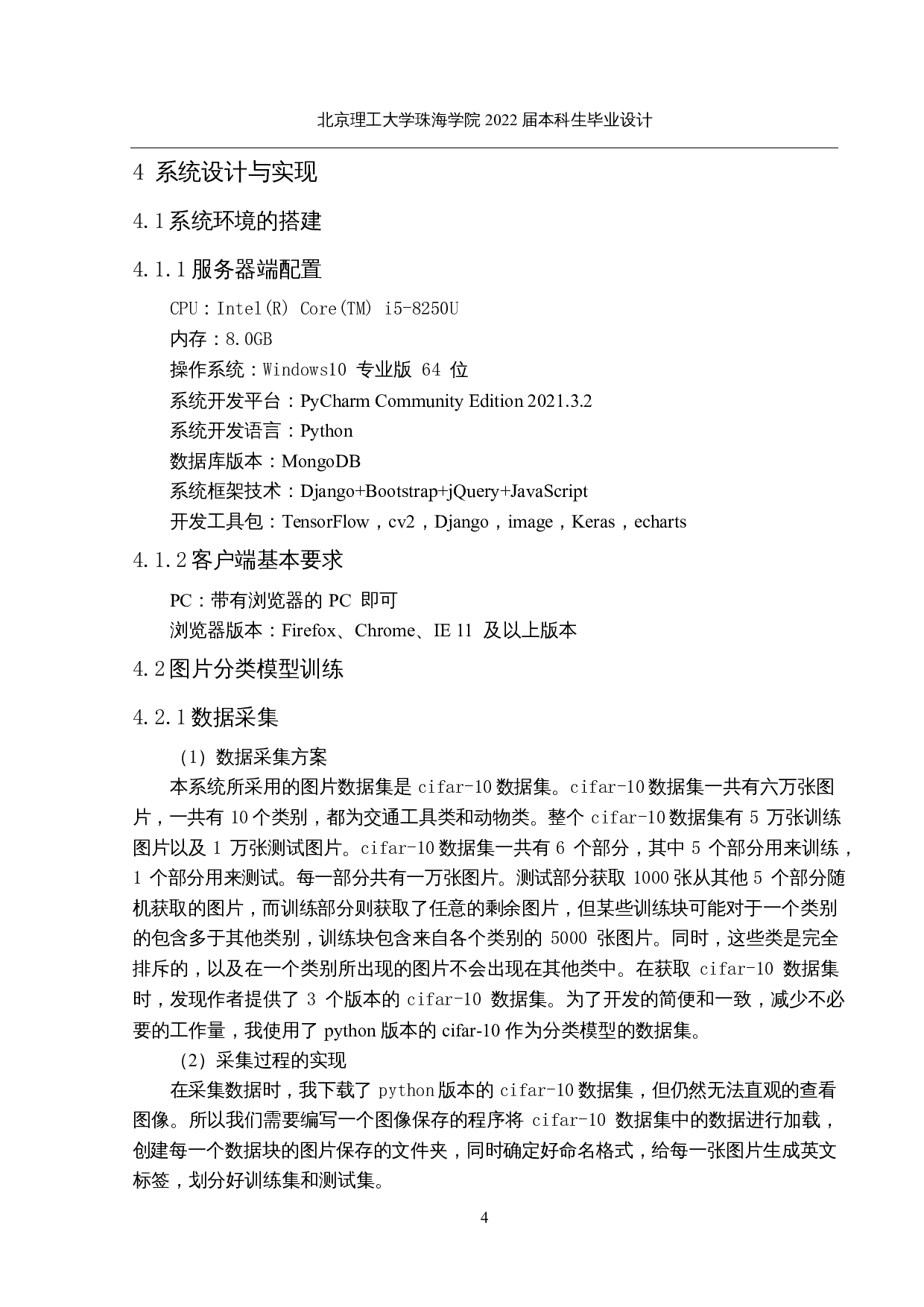 北京理工大学珠海学院 2022 届本科生毕业设计

4 系统设计与实现

4.1 系统环境的搭建

4.1.1 服务器端配置

CPU：Intel(R) Core(TM) i5-8250U

内存：8.0GB

操作系统：Windows10 专业版 64 位

系统开发平台：PyCharm Community Edition 2021.3.2

系统开发语言：Python

数据库版本：MongoDB

系统框架技术：Django+Bootstrap+jQuery+JavaScript

开发工具包：TensorFlow，cv2，Django，image，Keras，echarts

4.1.2 客户端基本要求

PC：带有浏览器的 PC 即可

浏览器版本：Firefox、Chrome、IE 11 及以上版本

4.2 图片分类模型训练

4.2.1 数据采集

（1）数据采集方案

本系统所采用的图片数据集是 cifar-10 数据集。cifar-10 数据集一共有六万张图片，一共有 10 个类别，都为交通工具类和动物类。整个 cifar-10 数据集有 5 万张训练图片以及 1 万张测试图片。cifar-10 数据集一共有 6 个部分，其中 5 个部分用来训练，1 个部分用来测试。每一部分共有一万张图片。测试部分获取 1000 张从其他 5 个部分随机获取的图片，而训练部分则获取了任意的剩余图片，但某些训练块可能对于一个类别的包含多于其他类别，训练块包含来自各个类别的 5000 张图片。同时，这些类是完全排斥的，以及在一个类别所出现的图片不会出现在其他类中。在获取 cifar-10 数据集时，发现作者提供了 3 个版本的 cifar-10 数据集。为了开发的简便和一致，减少不必要的工作量，我使用了 python 版本的 cifar-10 作为分类模型的数据集。

（2）采集过程的实现

在采集数据时，我下载了 python 版本的 cifar-10 数据集，但仍然无法直观的查看图像。所以我们需要编写一个图像保存的程序将 cifar-10 数据集中的数据进行加载，创建每一个数据块的图片保存的文件夹，同时确定好命名格式，给每一张图片生成英文标签，划分好训练集和测试集。

4